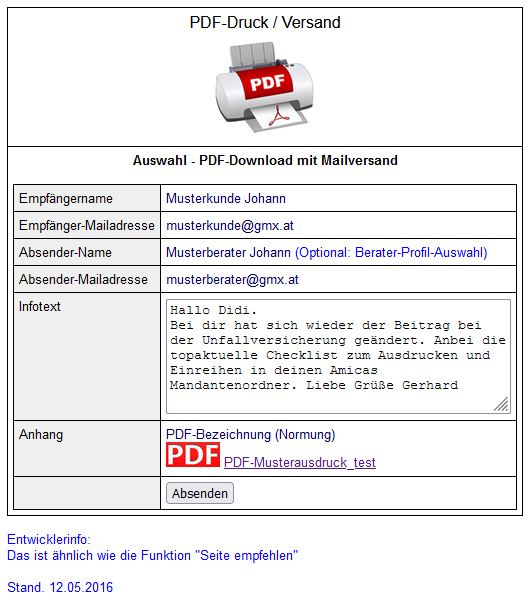 PDF-Druck / Versand

PDF

Auswahl - PDF-Download mit Mailversand

| Empfängername | Musterkunde Johann |
|---|---|
| Empfänger-Mailadresse | musterkunde@gmx.at |
| Absender-Name | Musterberater Johann (Optional: Berater-Profil-Auswahl) |
| Absender-Mailadresse | musterberater@gmx.at |
| Infotext | Hallo Didi. Bei dir hat sich wieder der Beitrag bei der Unfallversicherung geändert. Anbei die topaktuelle Checklist zum Ausdrucken und Einreihen in deinen Amicas Mandantenordner. Liebe Grüße Gerhard |
| Anhang | PDF-Bezeichnung (Normung) PDF PDF-Musterausdruck_test |
| | Absenden |

Entwicklerinfo:
Das ist ähnlich wie die Funktion "Seite empfehlen"

Stand. 12.05.2016